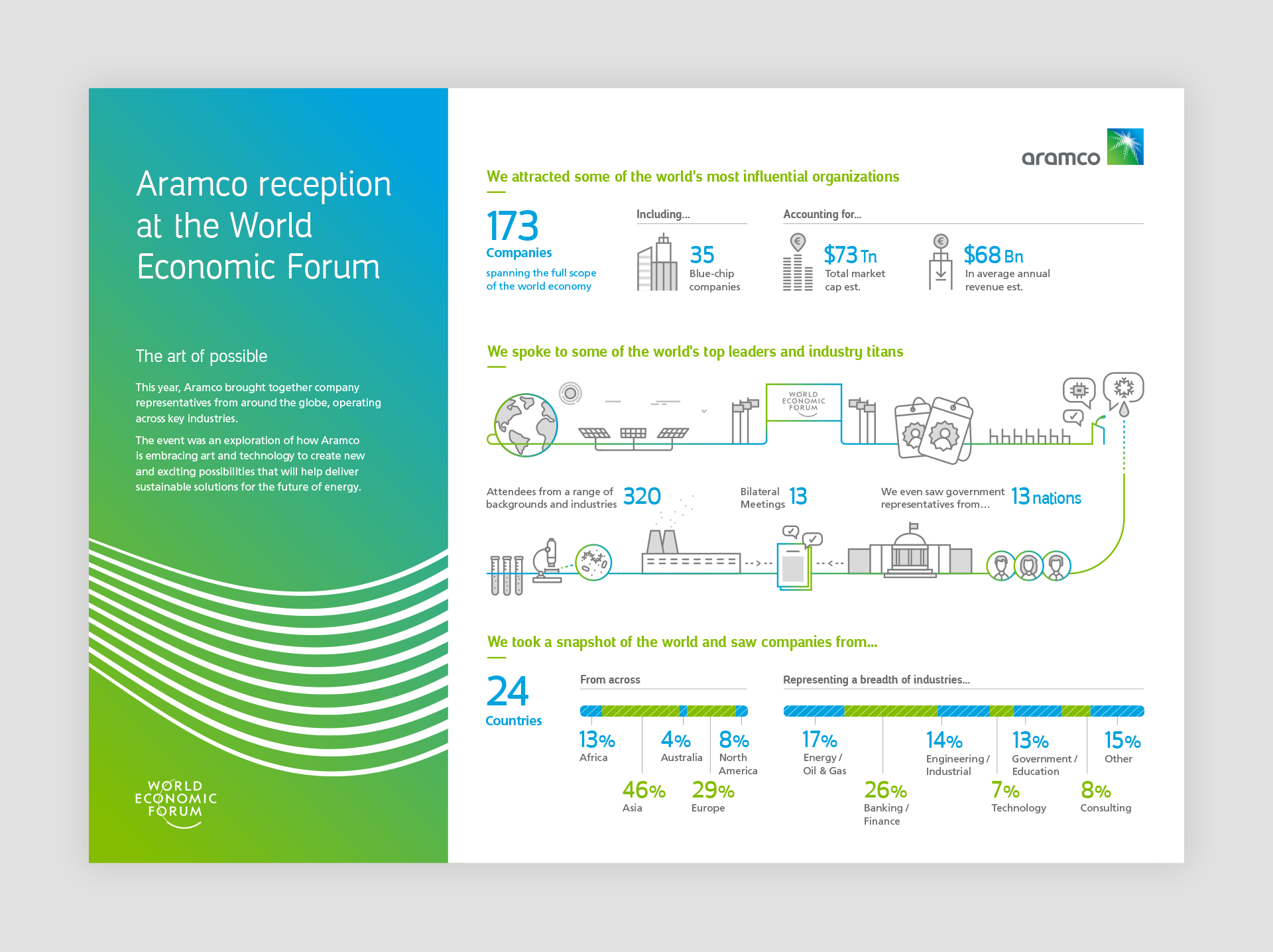 Aramco reception at the World Economic Forum

The art of possible

This year, Aramco brought together company representatives from around the globe, operating across key industries.

The event was an exploration of how Aramco is embracing art and technology to create new and exciting possibilities that will help deliver sustainable solutions for the future of energy.

WORLD ECONOMIC FORUM

aramco

We attracted some of the world's most influential organizations

173
Companies
spanning the full scope of the world economy

Including...
35
Blue-chip companies

Accounting for...
$73 Tn
Total market cap est.

$68 Bn
In average annual revenue est.

We spoke to some of the world's top leaders and industry titans

WORLD ECONOMIC FORUM

Attendees from a range of backgrounds and industries 320

Bilateral Meetings 13

We even saw government representatives from... 13 nations

We took a snapshot of the world and saw companies from...

24
Countries

From across
13% Africa
4% Australia
8% North America
46% Asia
29% Europe

Representing a breadth of industries...
17% Energy / Oil & Gas
14% Engineering / Industrial
13% Government / Education
15% Other
26% Banking / Finance
7% Technology
8% Consulting